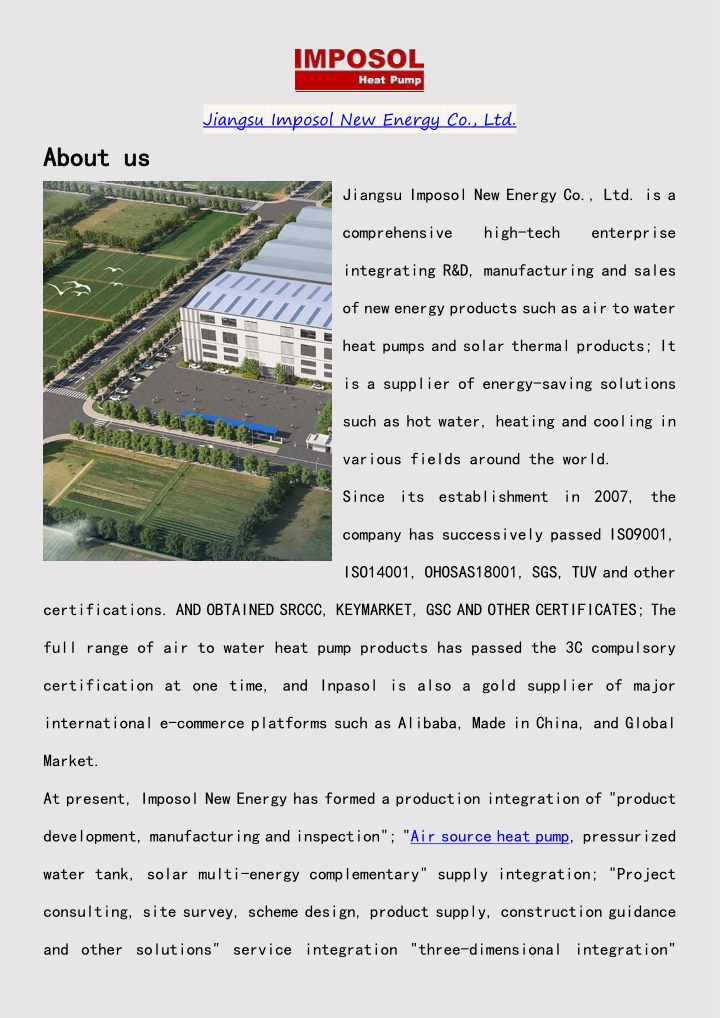 IMPOSOL
Heat Pump

Jiangsu Imposol New Energy Co., Ltd.

About us

Jiangsu Imposol New Energy Co., Ltd. is a comprehensive high-tech enterprise integrating R&D, manufacturing and sales of new energy products such as air to water heat pumps and solar thermal products; It is a supplier of energy-saving solutions such as hot water, heating and cooling in various fields around the world.

Since its establishment in 2007, the company has successively passed ISO9001, ISO14001, OHOSAS18001, SGS, TUV and other certifications. AND OBTAINED SRCCC, KEYMARKET, GSC AND OTHER CERTIFICATES; The full range of air to water heat pump products has passed the 3C compulsory certification at one time, and Inpasol is also a gold supplier of major international e-commerce platforms such as Alibaba, Made in China, and Global Market.

At present, Imposol New Energy has formed a production integration of "product development, manufacturing and inspection"; "Air source heat pump, pressurized water tank, solar multi-energy complementary" supply integration; "Project consulting, site survey, scheme design, product supply, construction guidance and other solutions" service integration "three-dimensional integration"